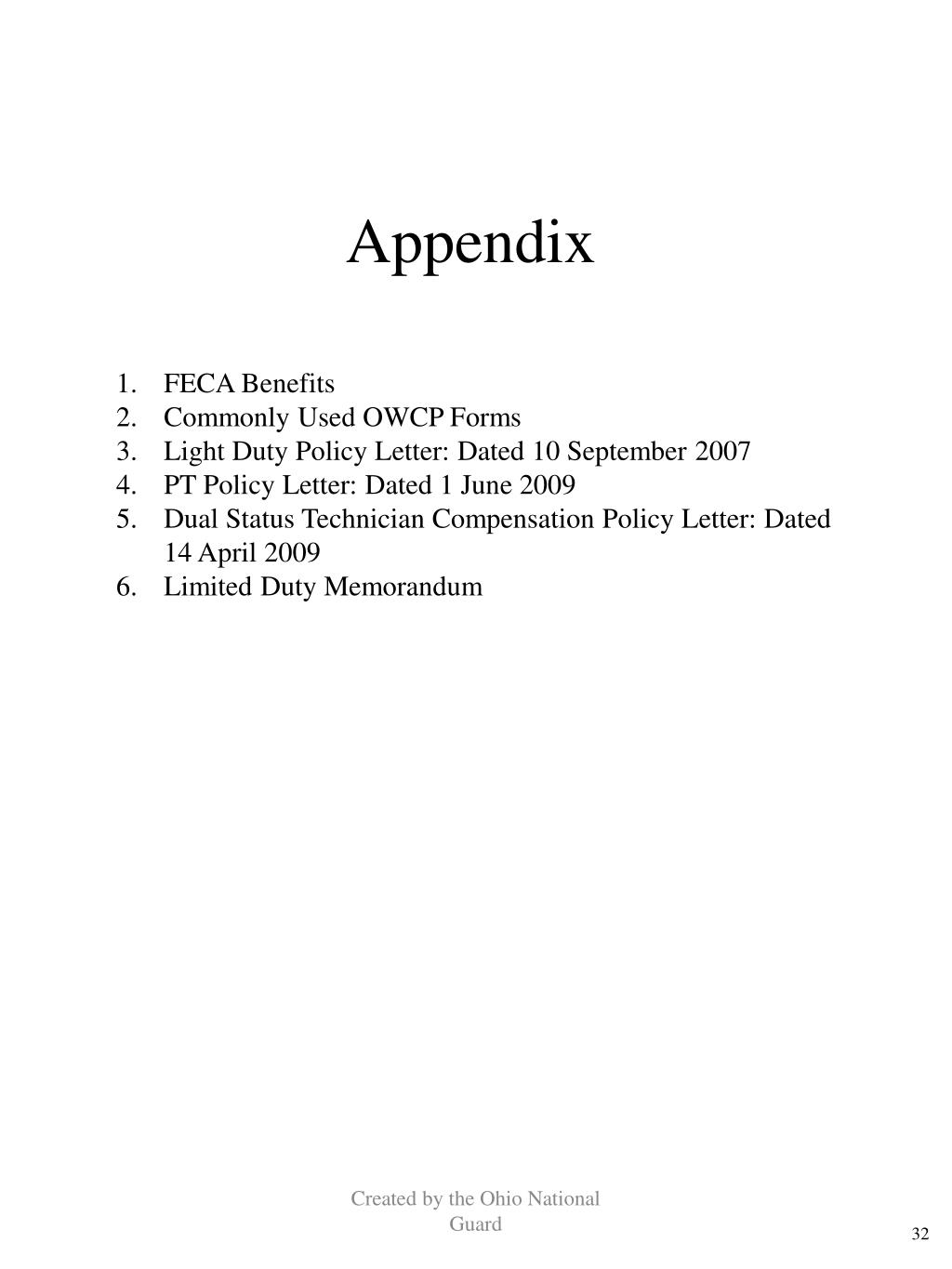 Appendix

1. FECA Benefits
2. Commonly Used OWCP Forms
3. Light Duty Policy Letter: Dated 10 September 2007
4. PT Policy Letter: Dated 1 June 2009
5. Dual Status Technician Compensation Policy Letter: Dated 14 April 2009
6. Limited Duty Memorandum

Created by the Ohio National Guard

32